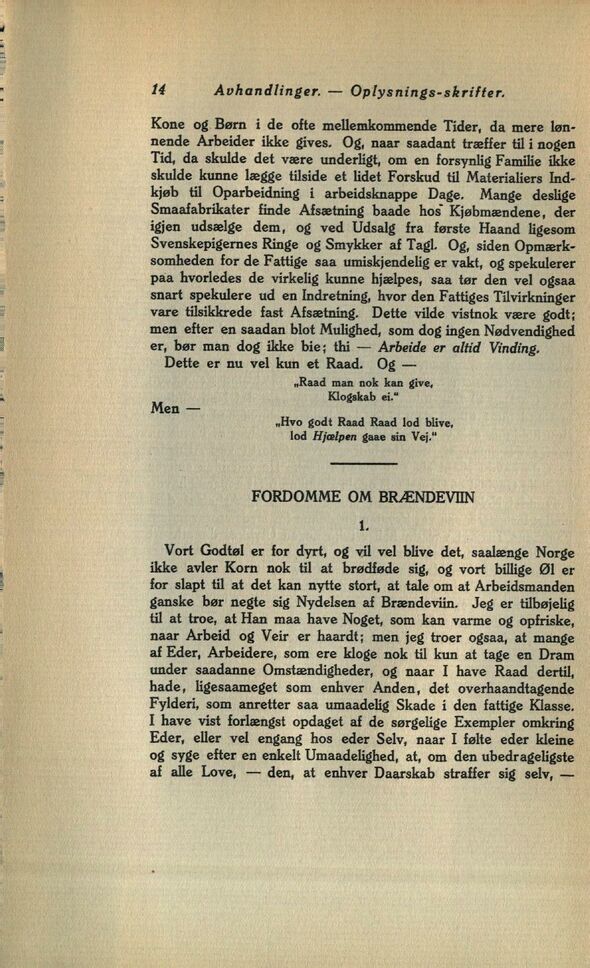 14 Avhandlinger. — Oplysnings-skrifter.

Kone og Børn i de ofte mellemkommende Tider, da mere lønnende Arbeider ikke gives. Og, naar saadant træffer til i nogen Tid, da skulde det være underligt, om en forsynlig Familie ikke skulde kunne lægge tilside et lidet Forskud til Materialiers Indkjøb til Oparbeidning i arbeidsknappe Dage. Mange deslige Smaafabrikater finde Afsætning baade hos Kjøbmændene, der igjen udsælge dem, og ved Udsalg fra første Haand ligesom Svenskepigernes Ringe og Smykker af Tagl. Og, siden Opmærksomheden for de Fattige saa umiskjendelig er vakt, og spekulerer paa hvorledes de virkelig kunne hjælpes, saa tør den vel ogsaa snart spekulere ud en Indretning, hvor den Fattiges Tilvirkninger vare tilsikkrede fast Afsætning. Dette vilde vistnok være godt; men efter en saadan blot Mulighed, som dog ingen Nødvendighed er, bør man dog ikke bie; thi — Arbeide er altid Vinding.

Dette er nu vel kun et Raad. Og —

„Raad man nok kan give,
Klogskab ei."

Men —

„Hvo godt Raad Raad lod blive,
lod Hjælpen gaae sin Vej."

FORDOMME OM BRÆNDEVIIN

1.

Vort Godtøl er for dyrt, og vil vel blive det, saalænge Norge ikke avler Korn nok til at brødføde sig, og vort billige Øl er for slapt til at det kan nytte stort, at tale om at Arbeidsmanden ganske bør negte sig Nydelsen af Brændeviin. Jeg er tilbøjelig til at troe, at Han maa have Noget, som kan varme og opfriske, naar Arbeid og Veir er haardt; men jeg troer ogsaa, at mange af Eder, Arbeidere, som ere kloge nok til kun at tage en Dram under saadanne Omstændigheder, og naar I have Raad dertil, hade, ligesaameget som enhver Anden, det overhaandtagende Fylderi, som anretter saa umaadelig Skade i den fattige Klasse. I have vist forlængst opdaget af de sørgelige Exempler omkring Eder, eller vel engang hos eder Selv, naar I følte eder kleine og syge efter en enkelt Umaadelighed, at, om den ubedrageligste af alle Love, — den, at enhver Daarskab straffer sig selv, —